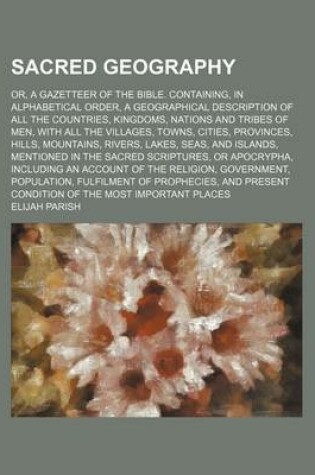 SACRED GEOGRAPHY

OR, A GAZETTEER OF THE BIBLE. CONTAINING, IN ALPHABETICAL ORDER, A GEOGRAPHICAL DESCRIPTION OF ALL THE COUNTRIES, KINGDOMS, NATIONS AND TRIBES OF MEN, WITH ALL THE VILLAGES, TOWNS, CITIES, PROVINCES, HILLS, MOUNTAINS, RIVERS, LAKES, SEAS, AND ISLANDS, MENTIONED IN THE SACRED SCRIPTURES, OR APOCRYPHA, INCLUDING AN ACCOUNT OF THE RELIGION, GOVERNMENT, POPULATION, FULFILMENT OF PROPHECIES, AND PRESENT CONDITION OF THE MOST IMPORTANT PLACES

ELIJAH PARISH